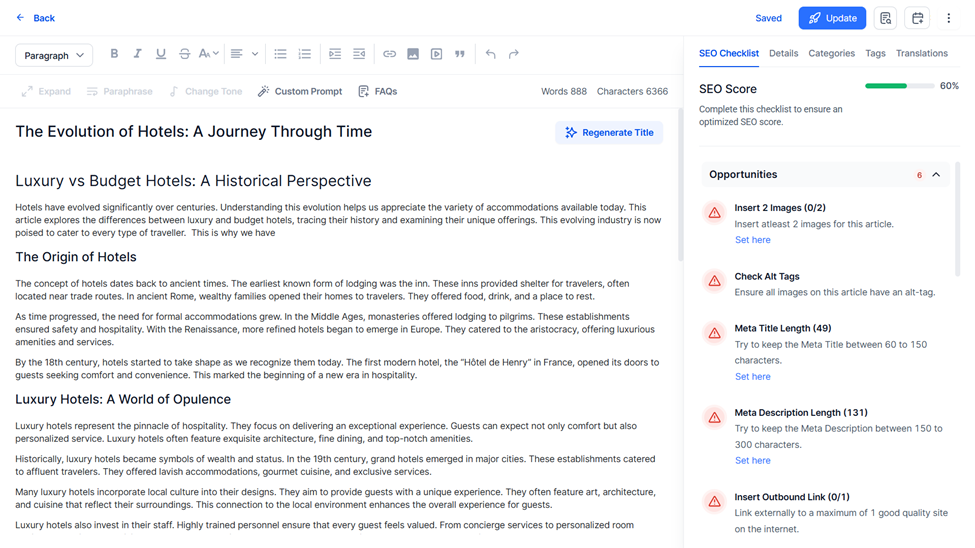 Back

Saved Update

Paragraph

Expand Paraphrase Change Tone Custom Prompt FAQs

Words 888 Characters 6366

The Evolution of Hotels: A Journey Through Time

Regenerate Title

Luxury vs Budget Hotels: A Historical Perspective

Hotels have evolved significantly over centuries. Understanding this evolution helps us appreciate the variety of accommodations available today. This article explores the differences between luxury and budget hotels, tracing their history and examining their unique offerings. This evolving industry is now poised to cater to every type of traveller. This is why we have

The Origin of Hotels

The concept of hotels dates back to ancient times. The earliest known form of lodging was the inn. These inns provided shelter for travelers, often located near trade routes. In ancient Rome, wealthy families opened their homes to travelers. They offered food, drink, and a place to rest.

As time progressed, the need for formal accommodations grew. In the Middle Ages, monasteries offered lodging to pilgrims. These establishments ensured safety and hospitality. With the Renaissance, more refined hotels began to emerge in Europe. They catered to the aristocracy, offering luxurious amenities and services.

By the 18th century, hotels started to take shape as we recognize them today. The first modern hotel, the "Hôtel de Henry" in France, opened its doors to guests seeking comfort and convenience. This marked the beginning of a new era in hospitality.

Luxury Hotels: A World of Opulence

Luxury hotels represent the pinnacle of hospitality. They focus on delivering an exceptional experience. Guests can expect not only comfort but also personalized service. Luxury hotels often feature exquisite architecture, fine dining, and top-notch amenities.

Historically, luxury hotels became symbols of wealth and status. In the 19th century, grand hotels emerged in major cities. These establishments catered to affluent travelers. They offered lavish accommodations, gourmet cuisine, and exclusive services.

Many luxury hotels incorporate local culture into their designs. They aim to provide guests with a unique experience. They often feature art, architecture, and cuisine that reflect their surroundings. This connection to the local environment enhances the overall experience for guests.

Luxury hotels also invest in their staff. Highly trained personnel ensure that every guest feels valued. From concierge services to personalized room

SEO Checklist Details Categories Tags Translations

SEO Score 60%

Complete this checklist to ensure an optimized SEO score.

Opportunities 6

Insert 2 Images (0/2)
Insert atleast 2 images for this article.
Set here

Check Alt Tags
Ensure all images on this article have an alt-tag.

Meta Title Length (49)
Try to keep the Meta Title between 60 to 150 characters.
Set here

Meta Description Length (131)
Try to keep the Meta Description between 150 to 300 characters.
Set here

Insert Outbound Link (0/1)
Link externally to a maximum of 1 good quality site on the internet.